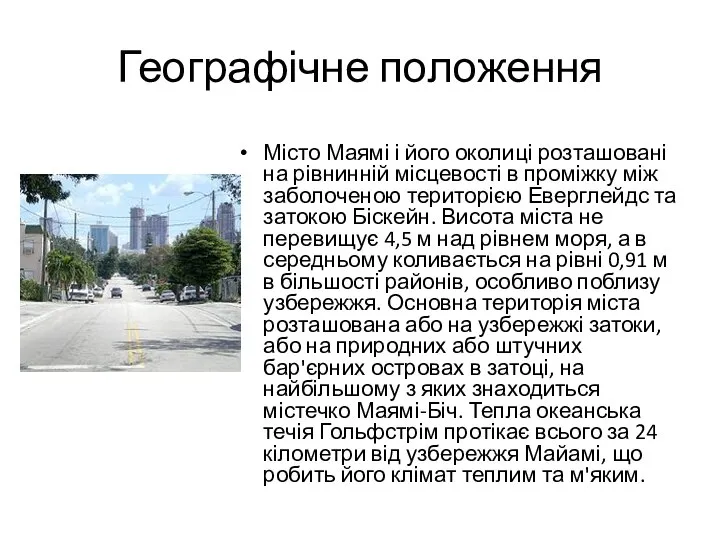 Географічне положення

• Місто Маямі і його околиці розташовані на рівнинній місцевості в проміжку між заболоченою територією Еверглейдс та затокою Біскейн. Висота міста не перевищує 4,5 м над рівнем моря, а в середньому коливається на рівні 0,91 м в більшості районів, особливо поблизу узбережжя. Основна територія міста розташована або на узбережжі затоки, або на природних або штучних бар'єрних островах в затоці, на найбільшому з яких знаходиться містечко Маямі-Біч. Тепла океанська течія Гольфстрім протікає всього за 24 кілометри від узбережжя Майамі, що робить його клімат теплим та м'яким.